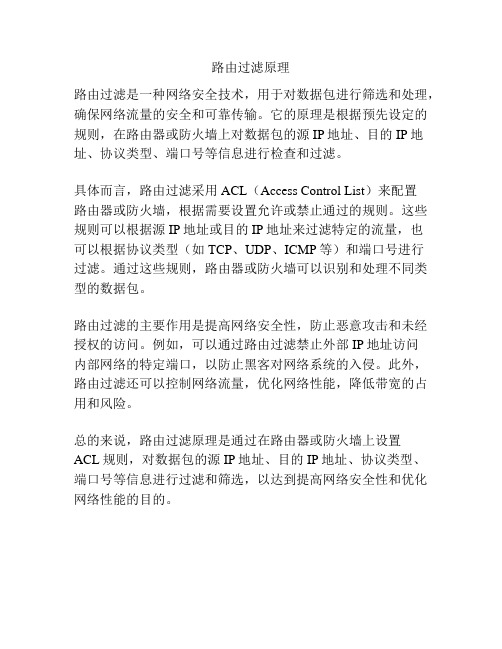 路由过滤原理

路由过滤是一种网络安全技术，用于对数据包进行筛选和处理，确保网络流量的安全和可靠传输。它的原理是根据预先设定的规则，在路由器或防火墙上对数据包的源 IP 地址、目的 IP 地址、协议类型、端口号等信息进行检查和过滤。

具体而言，路由过滤采用 ACL（Access Control List）来配置路由器或防火墙，根据需要设置允许或禁止通过的规则。这些规则可以根据源 IP 地址或目的 IP 地址来过滤特定的流量，也可以根据协议类型（如 TCP、UDP、ICMP 等）和端口号进行过滤。通过这些规则，路由器或防火墙可以识别和处理不同类型的数据包。

路由过滤的主要作用是提高网络安全性，防止恶意攻击和未经授权的访问。例如，可以通过路由过滤禁止外部 IP 地址访问内部网络的特定端口，以防止黑客对网络系统的入侵。此外，路由过滤还可以控制网络流量，优化网络性能，降低带宽的占用和风险。

总的来说，路由过滤原理是通过在路由器或防火墙上设置 ACL 规则，对数据包的源 IP 地址、目的 IP 地址、协议类型、端口号等信息进行过滤和筛选，以达到提高网络安全性和优化网络性能的目的。